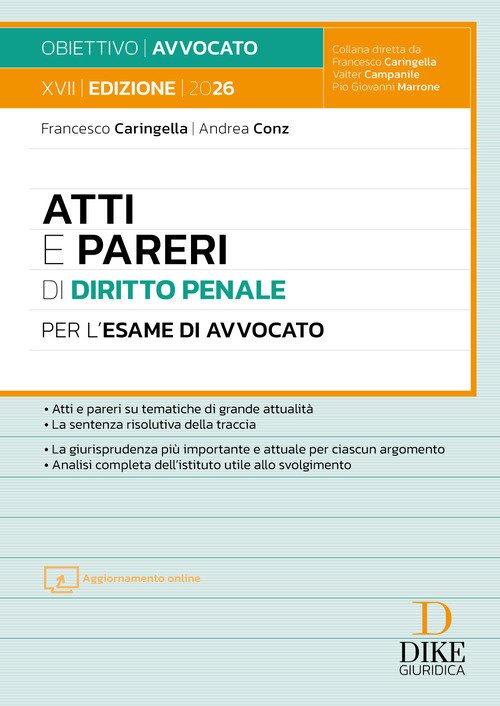 OBIETTIVO | AVVOCATO

XVII | EDIZIONE | 2026

Collana diretta da
Francesco Caringella
Valter Campanile
Pio Giovanni Marrone

Francesco Caringella | Andrea Conz

ATTI
E PARERI
DI DIRITTO PENALE
PER L'ESAME DI AVVOCATO

• Atti e pareri su tematiche di grande attualità
• La sentenza risolutiva della traccia
• La giurisprudenza più importante e attuale per ciascun argomento
• Analisi completa dell'istituto utile allo svolgimento

Aggiornamento online

D
DIKE
GIURIDICA